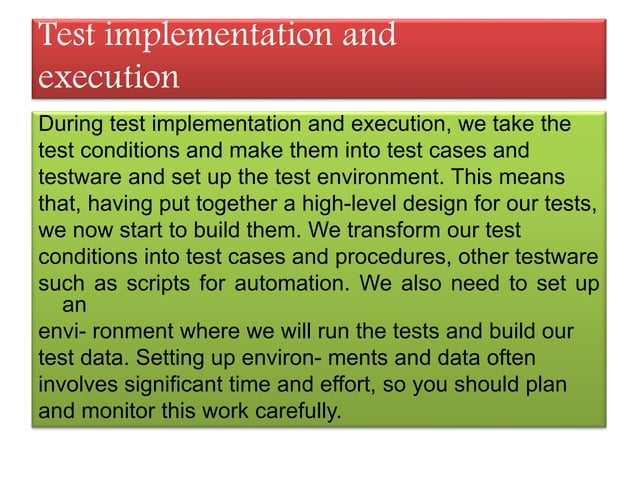 Test implementation and execution

During test implementation and execution, we take the test conditions and make them into test cases and testware and set up the test environment. This means that, having put together a high-level design for our tests, we now start to build them. We transform our test conditions into test cases and procedures, other testware such as scripts for automation. We also need to set up an
envi- ronment where we will run the tests and build our test data. Setting up environ- ments and data often involves significant time and effort, so you should plan and monitor this work carefully.